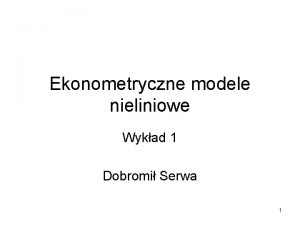 Ekonometryczne modele nieliniowe

Wykład 1

Dobromił Serwa

1